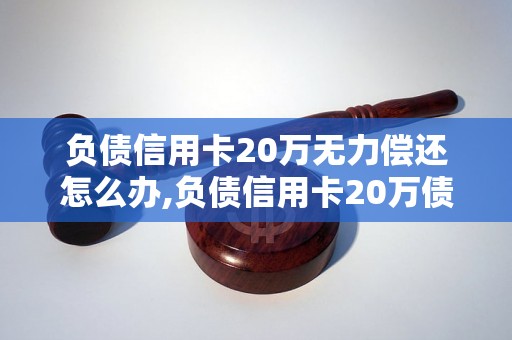 负债信用卡20万无力偿还怎么办,负债信用卡20万债